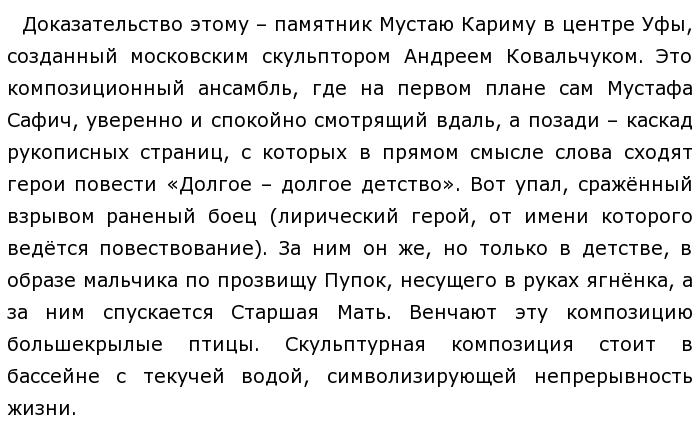 Доказательство этому – памятник Мустаю Кариму в центре Уфы, созданный московским скульптором Андреем Ковальчуком. Это композиционный ансамбль, где на первом плане сам Мустафа Сафич, уверенно и спокойно смотрящий вдаль, а позади – каскад рукописных страниц, с которых в прямом смысле слова сходят герои повести «Долгое – долгое детство». Вот упал, сражённый взрывом раненый боец (лирический герой, от имени которого ведётся повествование). За ним он же, но только в детстве, в образе мальчика по прозвищу Пупок, несущего в руках ягнёнка, а за ним спускается Старшая Мать. Венчают эту композицию большекрылые птицы. Скульптурная композиция стоит в бассейне с текучей водой, символизирующей непрерывность жизни.